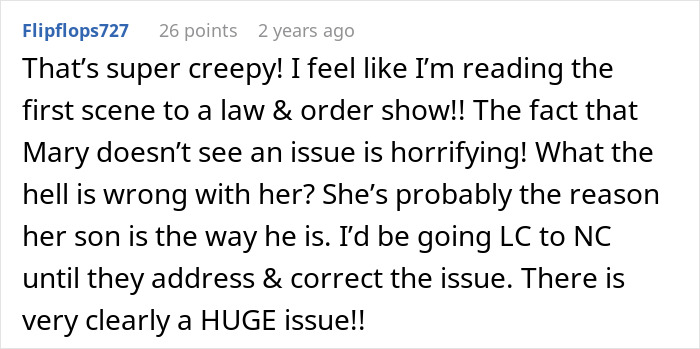 Flipflops727 26 points 2 years ago

That’s super creepy! I feel like I’m reading the first scene to a law & order show!! The fact that Mary doesn’t see an issue is horrifying! What the hell is wrong with her? She’s probably the reason her son is the way he is. I’d be going LC to NC until they address & correct the issue. There is very clearly a HUGE issue!!